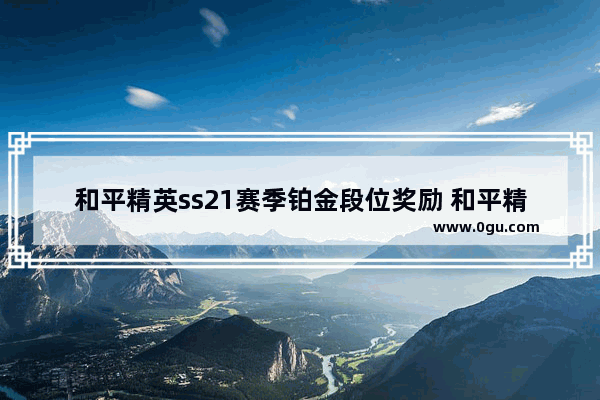 和平精英ss21赛季铂金段位奖励 和平精

www.0gu.com